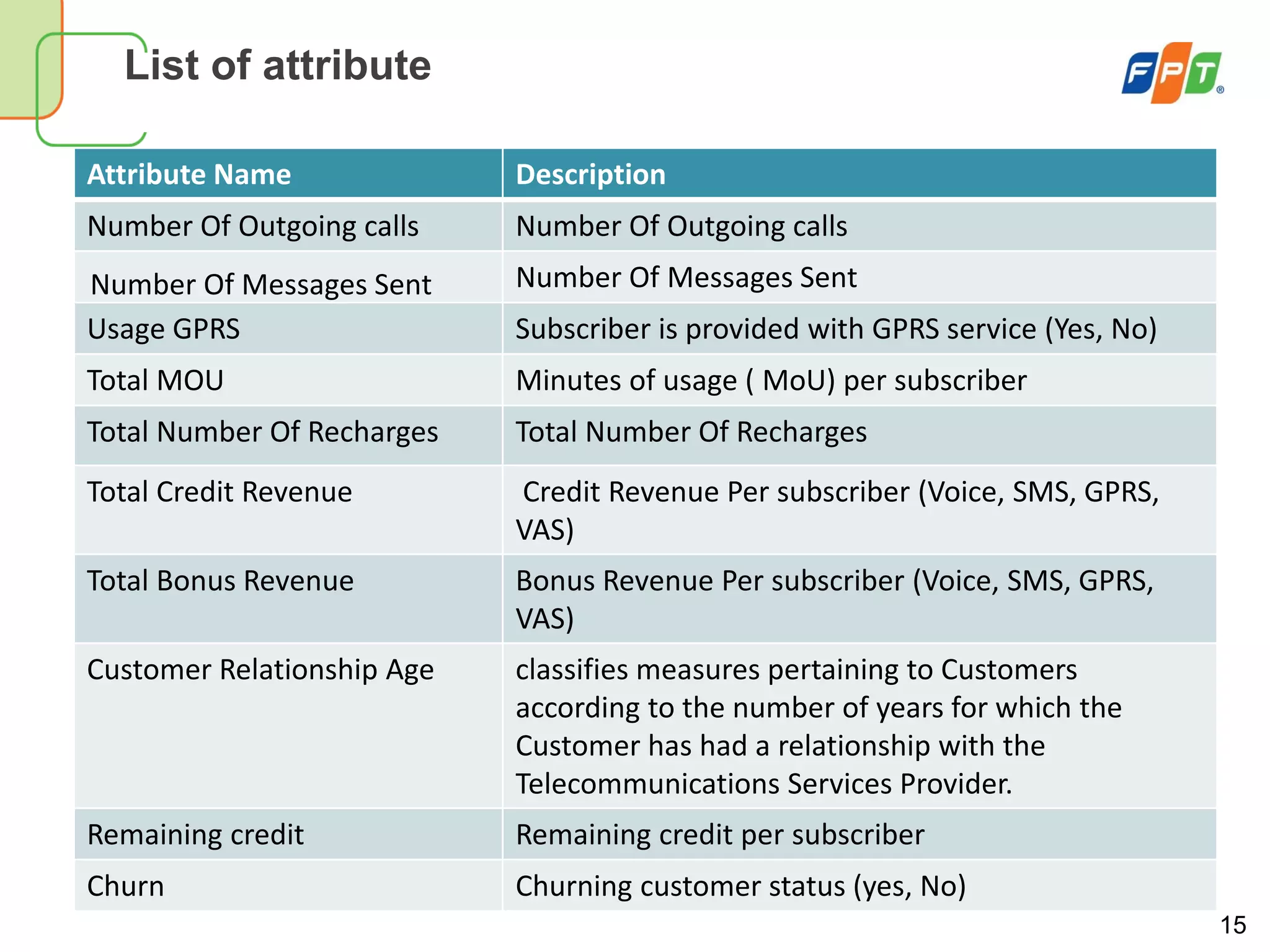 List of attribute

FPT

| Attribute Name | Description |
|---|---|
| Number Of Outgoing calls | Number Of Outgoing calls |
| Number Of Messages Sent | Number Of Messages Sent |
| Usage GPRS | Subscriber is provided with GPRS service (Yes, No) |
| Total MOU | Minutes of usage ( MoU) per subscriber |
| Total Number Of Recharges | Total Number Of Recharges |
| Total Credit Revenue | Credit Revenue Per subscriber (Voice, SMS, GPRS, VAS) |
| Total Bonus Revenue | Bonus Revenue Per subscriber (Voice, SMS, GPRS, VAS) |
| Customer Relationship Age | classifies measures pertaining to Customers according to the number of years for which the Customer has had a relationship with the Telecommunications Services Provider. |
| Remaining credit | Remaining credit per subscriber |
| Churn | Churning customer status (yes, No) |

15